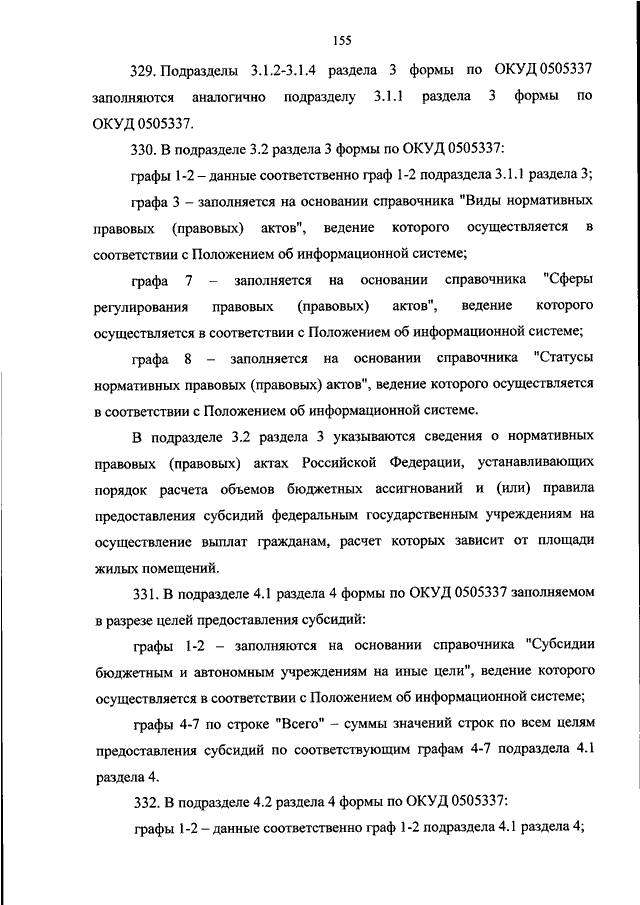 155

329. Подразделы 3.1.2-3.1.4 раздела 3 формы по ОКУД 0505337 заполняются аналогично подразделу 3.1.1 раздела 3 формы по ОКУД 0505337.

330. В подразделе 3.2 раздела 3 формы по ОКУД 0505337:

графы 1-2 – данные соответственно граф 1-2 подраздела 3.1.1 раздела 3;

графа 3 – заполняется на основании справочника "Виды нормативных правовых (правовых) актов", ведение которого осуществляется в соответствии с Положением об информационной системе;

графа 7 – заполняется на основании справочника "Сферы регулирования правовых (правовых) актов", ведение которого осуществляется в соответствии с Положением об информационной системе;

графа 8 – заполняется на основании справочника "Статусы нормативных правовых (правовых) актов", ведение которого осуществляется в соответствии с Положением об информационной системе.

В подразделе 3.2 раздела 3 указываются сведения о нормативных правовых (правовых) актах Российской Федерации, устанавливающих порядок расчета объемов бюджетных ассигнований и (или) правила предоставления субсидий федеральным государственным учреждениям на осуществление выплат гражданам, расчет которых зависит от площади жилых помещений.

331. В подразделе 4.1 раздела 4 формы по ОКУД 0505337 заполняемом в разрезе целей предоставления субсидий:

графы 1-2 – заполняются на основании справочника "Субсидии бюджетным и автономным учреждениям на иные цели", ведение которого осуществляется в соответствии с Положением об информационной системе;

графы 4-7 по строке "Всего" – суммы значений строк по всем целям предоставления субсидий по соответствующим графам 4-7 подраздела 4.1 раздела 4.

332. В подразделе 4.2 раздела 4 формы по ОКУД 0505337:

графы 1-2 – данные соответственно граф 1-2 подраздела 4.1 раздела 4;